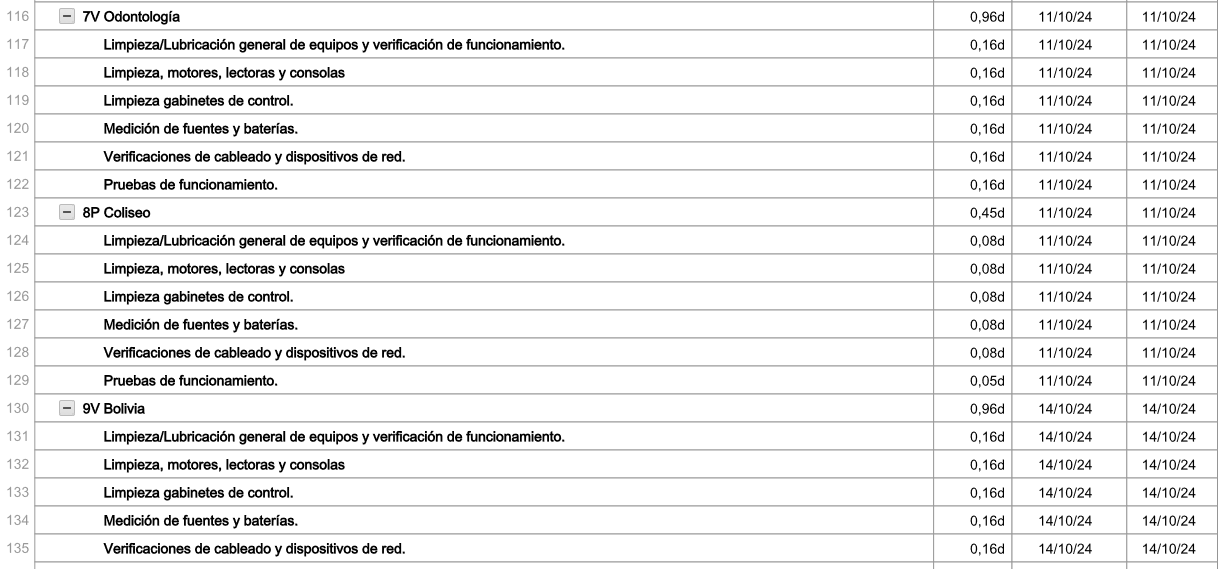 | | | | | |
|---|---|---|---|---|
| 116 | 7V Odontología | 0,96d | 11/10/24 | 11/10/24 |
| 117 | Limpieza/Lubricación general de equipos y verificación de funcionamiento. | 0,16d | 11/10/24 | 11/10/24 |
| 118 | Limpieza, motores, lectoras y consolas | 0,16d | 11/10/24 | 11/10/24 |
| 119 | Limpieza gabinetes de control. | 0,16d | 11/10/24 | 11/10/24 |
| 120 | Medición de fuentes y baterías. | 0,16d | 11/10/24 | 11/10/24 |
| 121 | Verificaciones de cableado y dispositivos de red. | 0,16d | 11/10/24 | 11/10/24 |
| 122 | Pruebas de funcionamiento. | 0,16d | 11/10/24 | 11/10/24 |
| 123 | 8P Coliseo | 0,45d | 11/10/24 | 11/10/24 |
| 124 | Limpieza/Lubricación general de equipos y verificación de funcionamiento. | 0,08d | 11/10/24 | 11/10/24 |
| 125 | Limpieza, motores, lectoras y consolas | 0,08d | 11/10/24 | 11/10/24 |
| 126 | Limpieza gabinetes de control. | 0,08d | 11/10/24 | 11/10/24 |
| 127 | Medición de fuentes y baterías. | 0,08d | 11/10/24 | 11/10/24 |
| 128 | Verificaciones de cableado y dispositivos de red. | 0,08d | 11/10/24 | 11/10/24 |
| 129 | Pruebas de funcionamiento. | 0,05d | 11/10/24 | 11/10/24 |
| 130 | 9V Bolivia | 0,96d | 14/10/24 | 14/10/24 |
| 131 | Limpieza/Lubricación general de equipos y verificación de funcionamiento. | 0,16d | 14/10/24 | 14/10/24 |
| 132 | Limpieza, motores, lectoras y consolas | 0,16d | 14/10/24 | 14/10/24 |
| 133 | Limpieza gabinetes de control. | 0,16d | 14/10/24 | 14/10/24 |
| 134 | Medición de fuentes y baterías. | 0,16d | 14/10/24 | 14/10/24 |
| 135 | Verificaciones de cableado y dispositivos de red. | 0,16d | 14/10/24 | 14/10/24 |